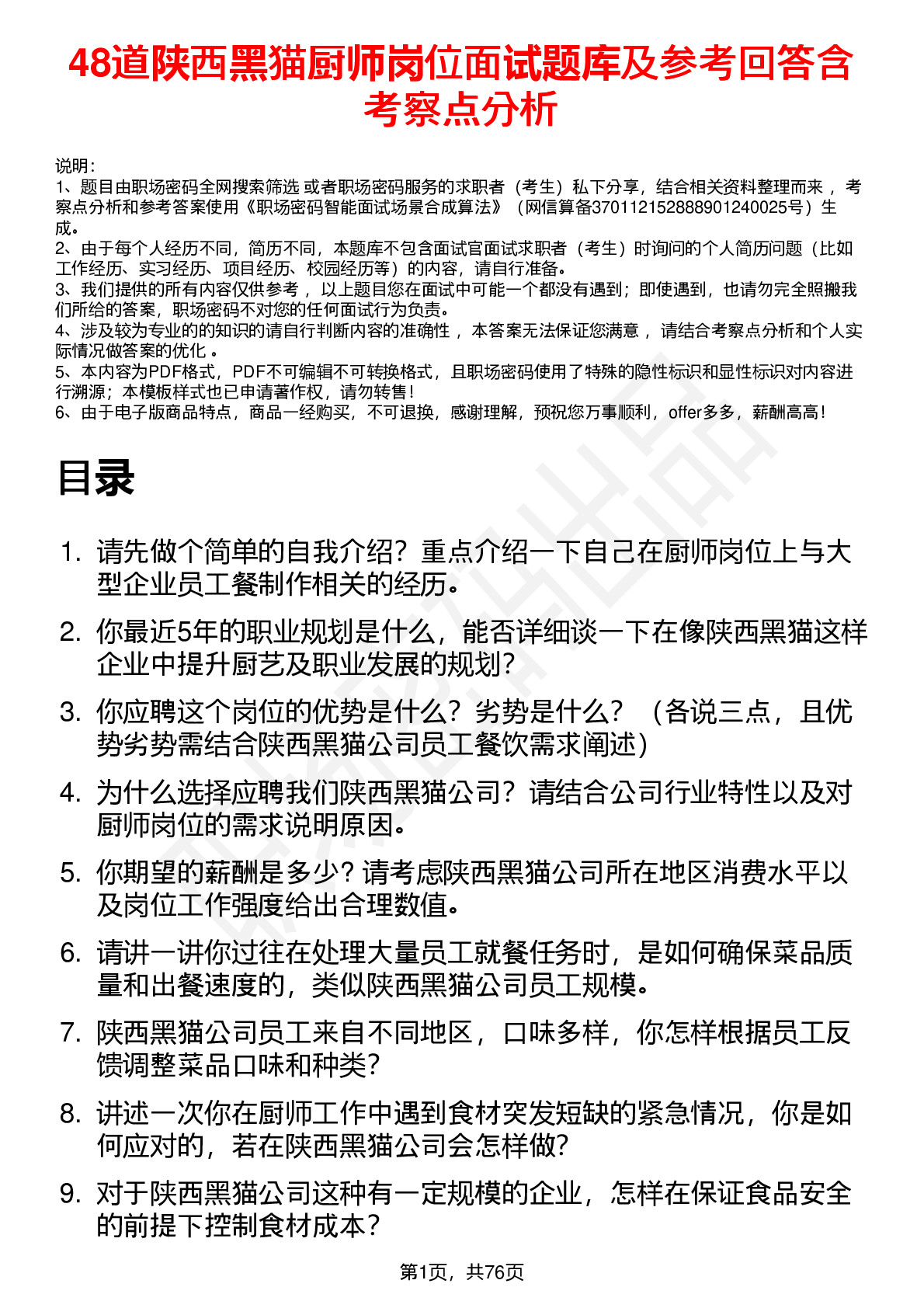 48道陕西黑猫厨师岗位面试题库及参考回答含考察点分析

说明：
1、题目由职场密码全网搜索筛选 或者职场密码服务的求职者（考生）私下分享，结合相关资料整理而来 ，考察点分析和参考答案使用《职场密码智能面试场景合成算法》（网信算备370112152888901240025号）生成。
2、由于每个人经历不同，简历不同，本题库不包含面试官面试求职者（考生）时询问的个人简历问题（比如工作经历、实习经历、项目经历、校园经历等）的内容，请自行准备。
3、我们提供的所有内容仅供参考 ，以上题目您在面试中可能一个都没有遇到；即使遇到，也请勿完全照搬我们所给的答案，职场密码不对您的任何面试行为负责。
4、涉及较为专业的的知识的请自行判断内容的准确性 ，本答案无法保证您满意 ，请结合考察点分析和个人实际情况做答案的优化 。
5、本内容为PDF格式，PDF不可编辑不可转换格式，且职场密码使用了特殊的隐性标识和显性标识对内容进行溯源；本模板样式也已申请著作权，请勿转售！
6、由于电子版商品特点，商品一经购买，不可退换，感谢理解，预祝您万事顺利，offer多多，薪酬高高！

目录

1. 请先做个简单的自我介绍？重点介绍一下自己在厨师岗位上与大型企业员工餐制作相关的经历。
2. 你最近5年的职业规划是什么，能否详细谈一下在像陕西黑猫这样企业中提升厨艺及职业发展的规划？
3. 你应聘这个岗位的优势是什么？劣势是什么？（各说三点，且优势劣势需结合陕西黑猫公司员工餐饮需求阐述）
4. 为什么选择应聘我们陕西黑猫公司？请结合公司行业特性以及对厨师岗位的需求说明原因。
5. 你期望的薪酬是多少？请考虑陕西黑猫公司所在地区消费水平以及岗位工作强度给出合理数值。
6. 请讲一讲你过往在处理大量员工就餐任务时，是如何确保菜品质量和出餐速度的，类似陕西黑猫公司员工规模。
7. 陕西黑猫公司员工来自不同地区，口味多样，你怎样根据员工反馈调整菜品口味和种类？
8. 讲述一次你在厨师工作中遇到食材突发短缺的紧急情况，你是如何应对的，若在陕西黑猫公司会怎样做？
9. 对于陕西黑猫公司这种有一定规模的企业，怎样在保证食品安全的前提下控制食材成本？

第1页，共76页